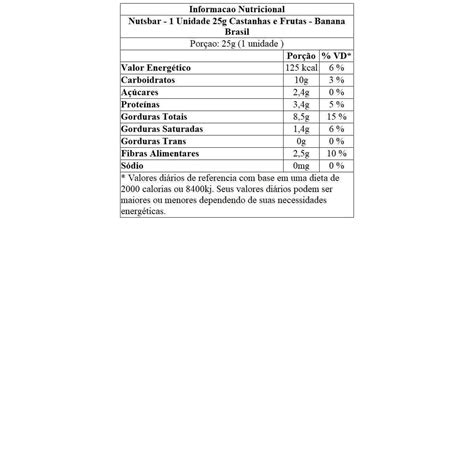 Informacao Nutricional

Nutsbar - 1 Unidade 25g Castanhas e Frutas - Banana Brasil

Porçao: 25g (1 unidade )

| | Porção | % VD* |
|---|---|---|
| Valor Energético | 125 kcal | 6 % |
| Carboidratos | 10g | 3 % |
| Açúcares | 2,4g | 0 % |
| Proteínas | 3,4g | 5 % |
| Gorduras Totais | 8,5g | 15 % |
| Gorduras Saturadas | 1,4g | 6 % |
| Gorduras Trans | 0g | 0 % |
| Fibras Alimentares | 2,5g | 10 % |
| Sódio | 0mg | 0 % |

* Valores diários de referencia com base em uma dieta de 2000 calorias ou 8400kj. Seus valores diários podem ser maiores ou menores dependendo de suas necessidades energéticas.